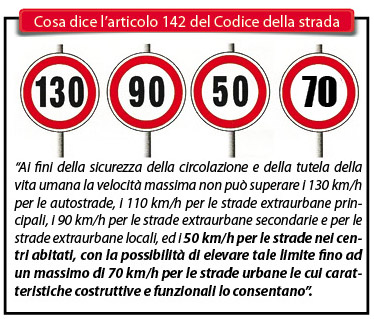 Cosa dice l'articolo 142 del Codice della strada

130

90

50

70

"Ai fini della sicurezza della circolazione e della tutela della vita umana la velocità massima non può superare i 130 km/h per le autostrade, i 110 km/h per le strade extraurbane principali, i 90 km/h per le strade extraurbane secondarie e per le strade extraurbane locali, ed i 50 km/h per le strade nei centri abitati, con la possibilità di elevare tale limite fino ad un massimo di 70 km/h per le strade urbane le cui caratteristiche costruttive e funzionali lo consentano".